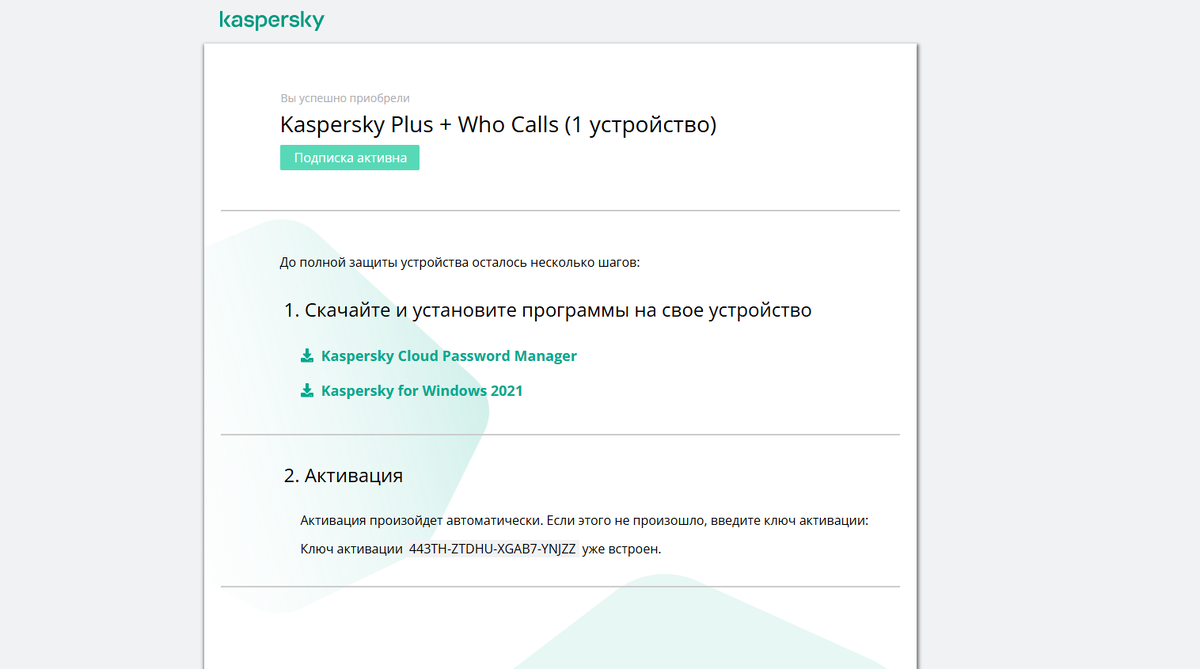 kaspersky

Вы успешно приобрели

Kaspersky Plus + Who Calls (1 устройство)

Подписка активна

До полной защиты устройства осталось несколько шагов:

1. Скачайте и установите программы на свое устройство

Kaspersky Cloud Password Manager

Kaspersky for Windows 2021

2. Активация

Активация произойдет автоматически. Если этого не произошло, введите ключ активации:

Ключ активации 443TH-ZTDHU-XGAB7-YNJZZ уже встроен.